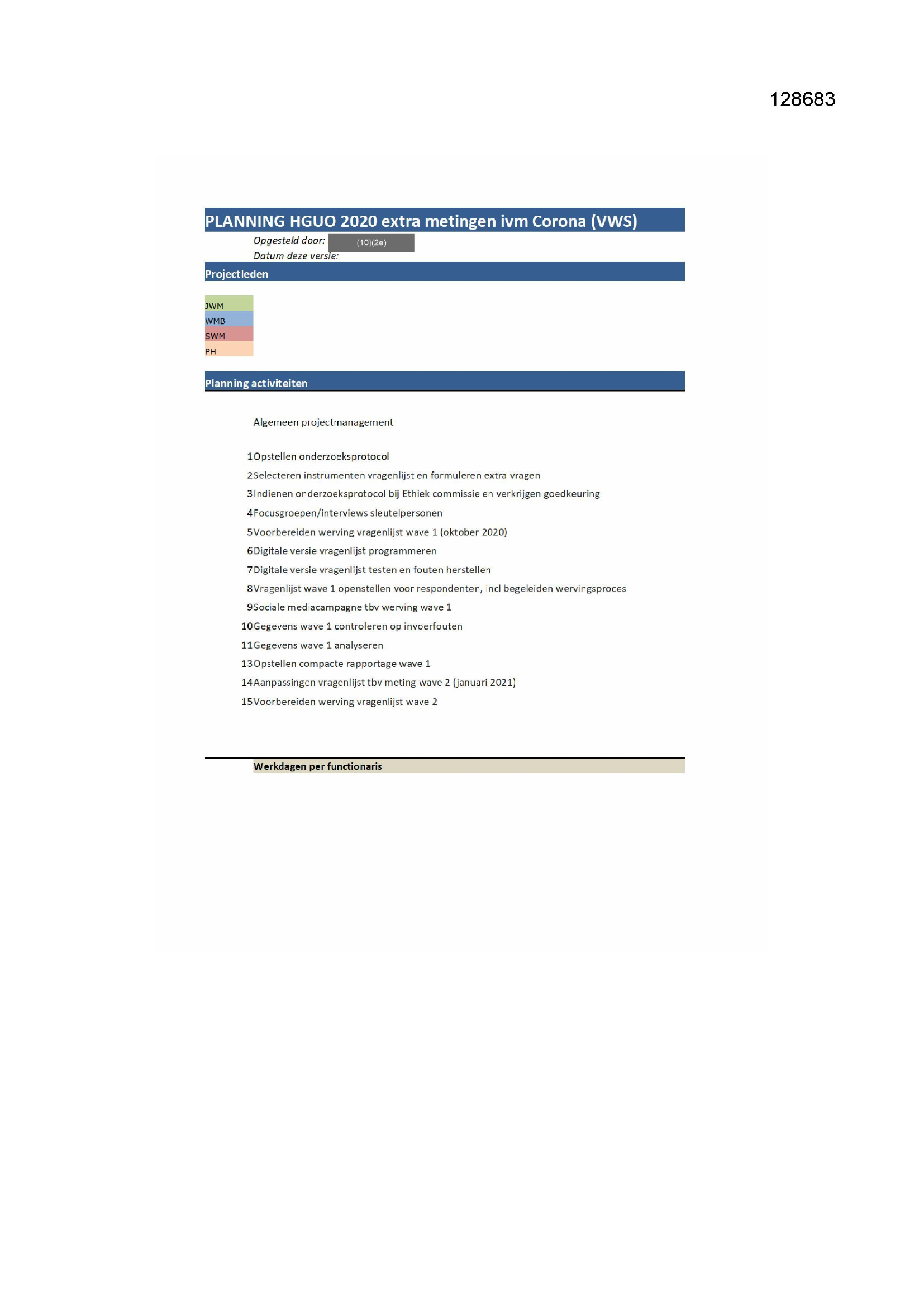 128683

PLANNING HGUO 2020 extra metingen ivm Corona (VWS)

Opgesteld door: (10)(2e)
Datum deze versie:

Projectleden

JWM
WMB
SWM
PH

Planning activiteiten

Algemeen projectmanagement

1 Opstellen onderzoeksprotocol
2 Selecteren instrumenten vragenlijst en formuleren extra vragen
3 Indienen onderzoeksprotocol bij Ethiek commissie en verkrijgen goedkeuring
4 Focusgroepen/interviews sleutelpersonen
5 Voorbereiden werving vragenlijst wave 1 (oktober 2020)
6 Digitale versie vragenlijst programmeren
7 Digitale versie vragenlijst testen en fouten herstellen
8 Vragenlijst wave 1 openstellen voor respondenten, incl begeleiden wervingsproces
9 Sociale mediacampagne tbv werving wave 1
10 Gegevens wave 1 controleren op invoerfouten
11 Gegevens wave 1 analyseren
13 Opstellen compacte rapportage wave 1
14 Aanpassingen vragenlijst tbv meting wave 2 (januari 2021)
15 Voorbereiden werving vragenlijst wave 2

Werkdagen per functionaris